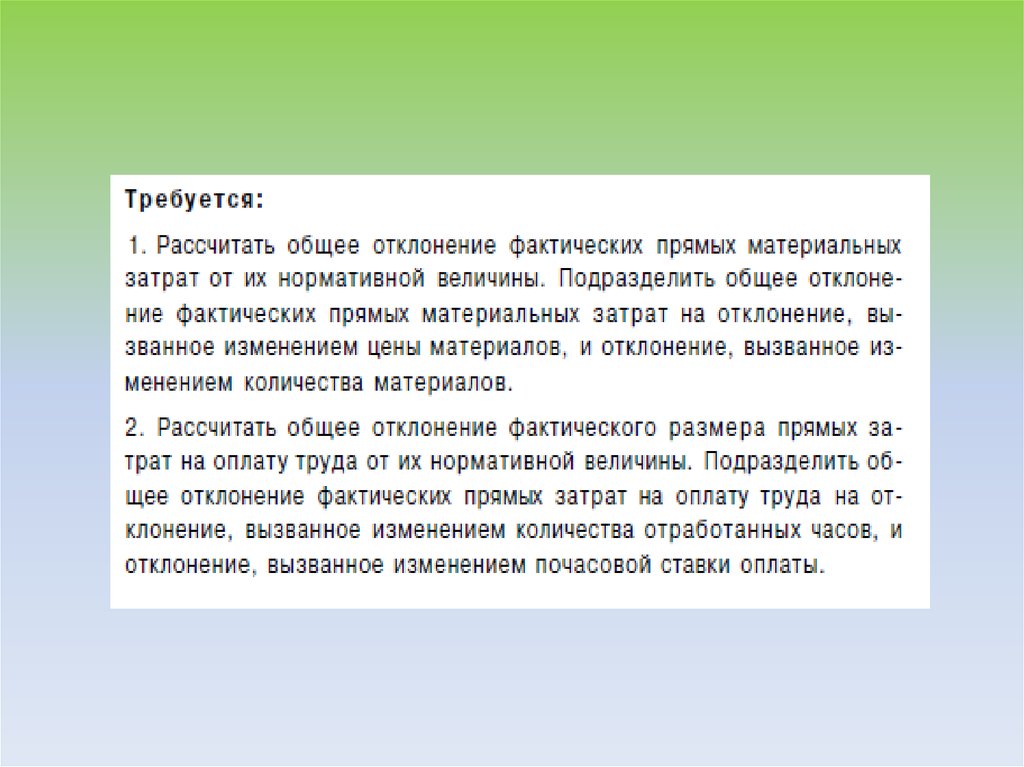 Требуется:

1. Рассчитать общее отклонение фактических прямых материальных затрат от их нормативной величины. Подразделить общее отклонение фактических прямых материальных затрат на отклонение, вызванное изменением цены материалов, и отклонение, вызванное изменением количества материалов.

2. Рассчитать общее отклонение фактического размера прямых затрат на оплату труда от их нормативной величины. Подразделить общее отклонение фактических прямых затрат на оплату труда на отклонение, вызванное изменением количества отработанных часов, и отклонение, вызванное изменением почасовой ставки оплаты.